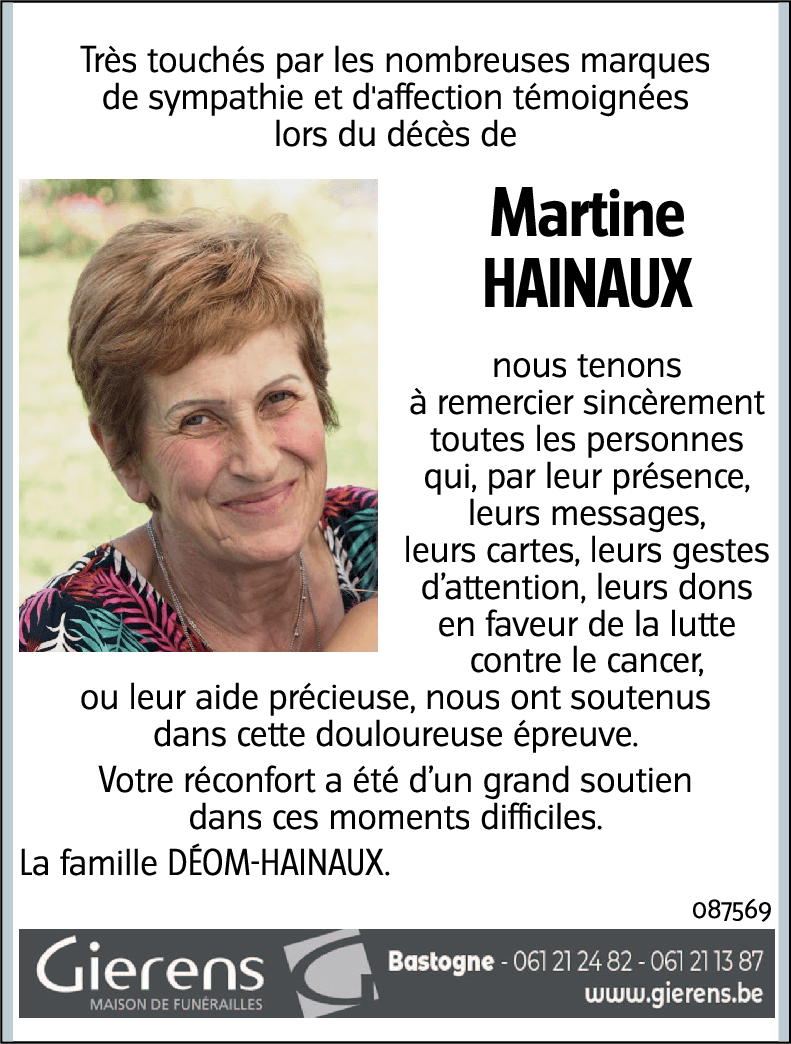 Très touchés par les nombreuses marques de sympathie et d'affection témoignées lors du décès de

Martine
HAINAUX

nous tenons à remercier sincèrement toutes les personnes qui, par leur présence, leurs messages, leurs cartes, leurs gestes d'attention, leurs dons en faveur de la lutte contre le cancer, ou leur aide précieuse, nous ont soutenus dans cette douloureuse épreuve.

Votre réconfort a été d'un grand soutien dans ces moments difficiles.

La famille DÉOM-HAINAUX.

087569

Gierens
MAISON DE FUNÉRAILLES

Bastogne - 061 21 24 82 - 061 21 13 87
www.gierens.be